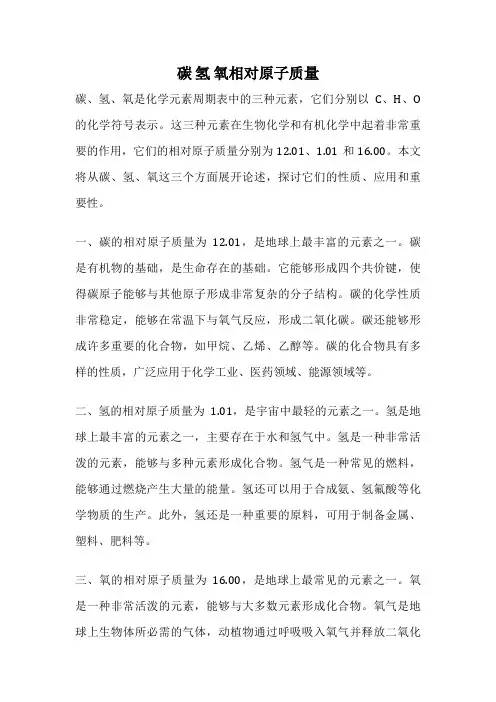 碳氢氧相对原子质量

碳、氢、氧是化学元素周期表中的三种元素，它们分别以 C、H、O 的化学符号表示。这三种元素在生物化学和有机化学中起着非常重要的作用，它们的相对原子质量分别为 12.01、1.01 和 16.00。本文将从碳、氢、氧这三个方面展开论述，探讨它们的性质、应用和重要性。

一、碳的相对原子质量为 12.01，是地球上最丰富的元素之一。碳是有机物的基础，是生命存在的基础。它能够形成四个共价键，使得碳原子能够与其他原子形成非常复杂的分子结构。碳的化学性质非常稳定，能够在常温下与氧气反应，形成二氧化碳。碳还能够形成许多重要的化合物，如甲烷、乙烯、乙醇等。碳的化合物具有多样的性质，广泛应用于化学工业、医药领域、能源领域等。

二、氢的相对原子质量为 1.01，是宇宙中最轻的元素之一。氢是地球上最丰富的元素之一，主要存在于水和氢气中。氢是一种非常活泼的元素，能够与多种元素形成化合物。氢气是一种常见的燃料，能够通过燃烧产生大量的能量。氢还可以用于合成氨、氢氟酸等化学物质的生产。此外，氢还是一种重要的原料，可用于制备金属、塑料、肥料等。

三、氧的相对原子质量为 16.00，是地球上最常见的元素之一。氧是一种非常活泼的元素，能够与大多数元素形成化合物。氧气是地球上生物体所必需的气体，动植物通过呼吸吸入氧气并释放二氧化